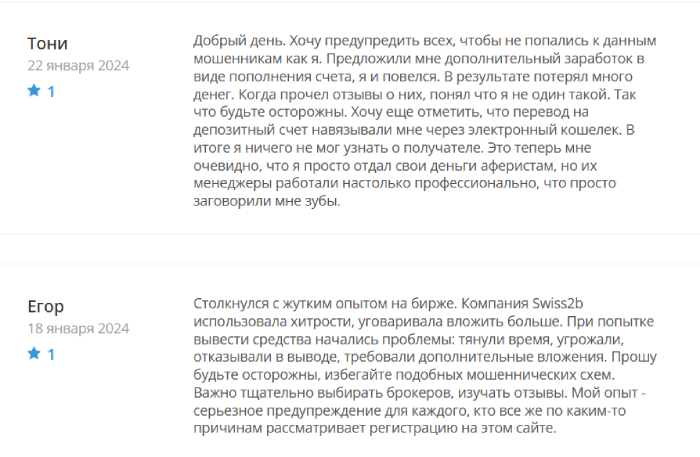 Тони
22 января 2024
1

Добрый день. Хочу предупредить всех, чтобы не попались к данным мошенникам как я. Предложили мне дополнительный заработок в виде пополнения счета, я и повелся. В результате потерял много денег. Когда прочел отзывы о них, понял что я не один такой. Так что будьте осторожны. Хочу еще отметить, что перевод на депозитный счет навязывали мне через электронный кошелек. В итоге я ничего не мог узнать о получателе. Это теперь мне очевидно, что я просто отдал свои деньги аферистам, но их менеджеры работали настолько профессионально, что просто заговорили мне зубы.

Егор
18 января 2024
1

Столкнулся с жутким опытом на бирже. Компания Swiss2b использовала хитрости, уговаривала вложить больше. При попытке вывести средства начались проблемы: тянули время, угрожали, отказывали в выводе, требовали дополнительные вложения. Прошу будьте осторожны, избегайте подобных мошеннических схем. Важно тщательно выбирать брокеров, изучать отзывы. Мой опыт - серьезное предупреждение для каждого, кто все же по каким-то причинам рассматривает регистрацию на этом сайте.